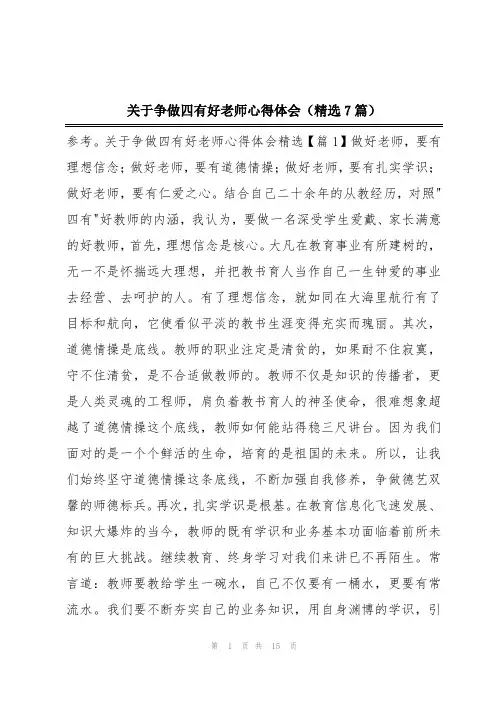 关于争做四有好老师心得体会（精选7篇）

参考。关于争做四有好老师心得体会精选【篇1】做好老师，要有理想信念；做好老师，要有道德情操；做好老师，要有扎实学识；做好老师，要有仁爱之心。结合自己二十余年的从教经历，对照"四有"好教师的内涵，我认为，要做一名深受学生爱戴、家长满意的好教师，首先，理想信念是核心。大凡在教育事业有所建树的，无一不是怀揣远大理想，并把教书育人当作自己一生钟爱的事业去经营、去呵护的人。有了理想信念，就如同在大海里航行有了目标和航向，它使看似平淡的教书生涯变得充实而瑰丽。其次，道德情操是底线。教师的职业注定是清贫的，如果耐不住寂寞，守不住清贫，是不合适做教师的。教师不仅是知识的传播者，更是人类灵魂的工程师，肩负着教书育人的神圣使命，很难想象超越了道德情操这个底线，教师如何能站得稳三尺讲台。因为我们面对的是一个个鲜活的生命，培育的是祖国的未来。所以，让我们始终坚守道德情操这条底线，不断加强自我修养，争做德艺双馨的师德标兵。再次，扎实学识是根基。在教育信息化飞速发展、知识大爆炸的当今，教师的既有学识和业务基本功面临着前所未有的巨大挑战。继续教育、终身学习对我们来讲已不再陌生。常言道：教师要教给学生一碗水，自己不仅要有一桶水，更要有常流水。我们要不断夯实自己的业务知识，用自身渊博的学识，引

第 1 页 共 15 页